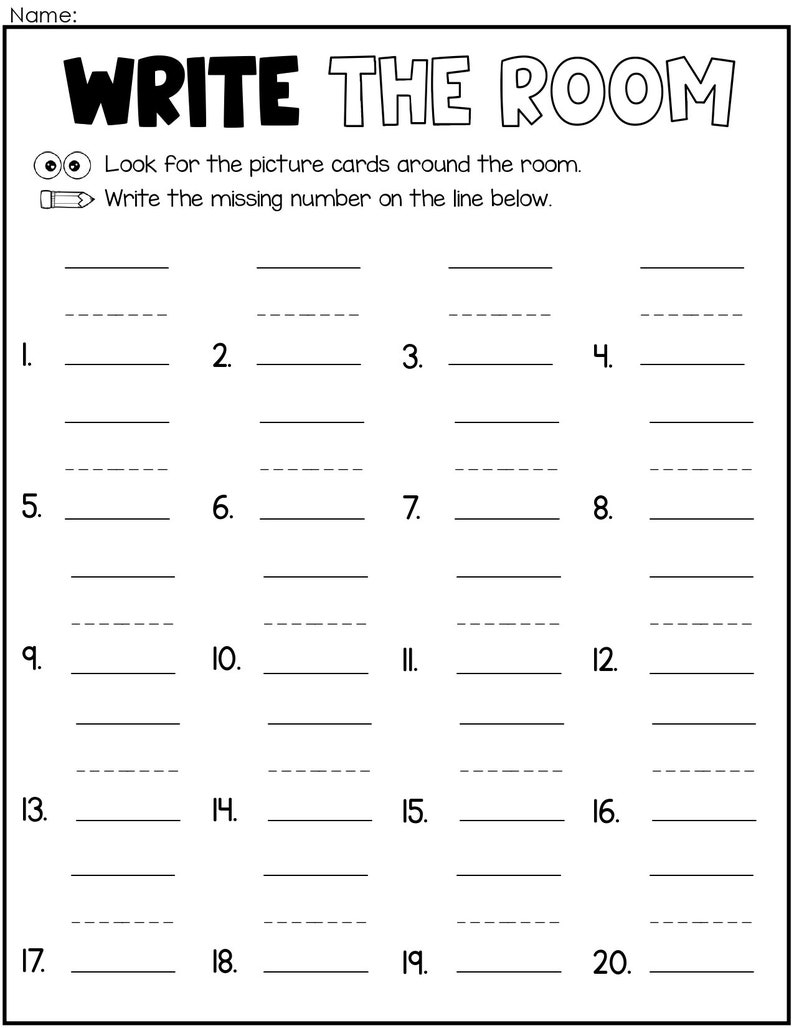 Name:

WRITE THE ROOM

Look for the picture cards around the room.
Write the missing number on the line below.

1. 2. 3. 4.

5. 6. 7. 8.

9. 10. 11. 12.

13. 14. 15. 16.

17. 18. 19. 20.